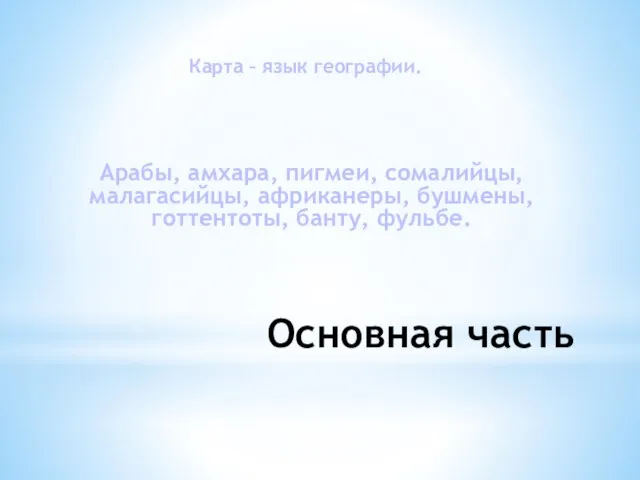 Карта – язык географии.

Арабы, амхара, пигмеи, сомалийцы, малагасийцы, африканеры, бушмены, готтентоты, банту, фульбе.

Основная часть